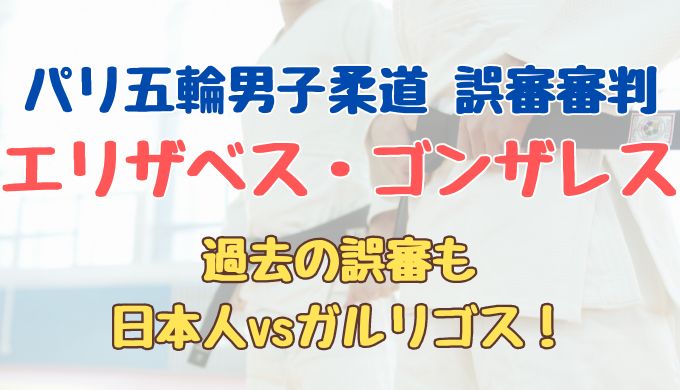 パリ五輪男子柔道 誤審審判
エリザベス・ゴンザレス
過去の誤審も
日本人vsガルリゴス！